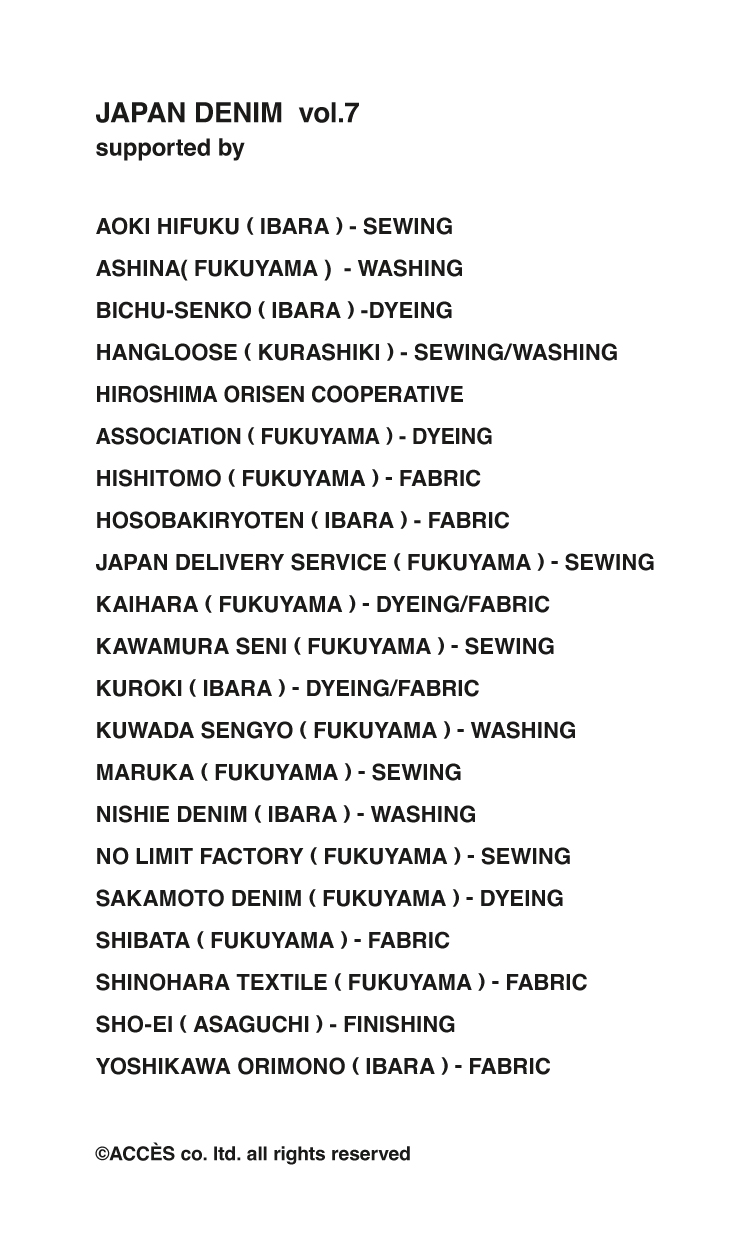 JAPAN DENIM vol.7
supported by

AOKI HIFUKU ( IBARA ) - SEWING
ASHINA( FUKUYAMA ) - WASHING
BICHU-SENKO ( IBARA ) -DYEING
HANGLOOSE ( KURASHIKI ) - SEWING/WASHING
HIROSHIMA ORISEN COOPERATIVE
ASSOCIATION ( FUKUYAMA ) - DYEING
HISHITOMO ( FUKUYAMA ) - FABRIC
HOSOBAKIRYOTEN ( IBARA ) - FABRIC
JAPAN DELIVERY SERVICE ( FUKUYAMA ) - SEWING
KAIHARA ( FUKUYAMA ) - DYEING/FABRIC
KAWAMURA SENI ( FUKUYAMA ) - SEWING
KUROKI ( IBARA ) - DYEING/FABRIC
KUWADA SENGYO ( FUKUYAMA ) - WASHING
MARUKA ( FUKUYAMA ) - SEWING
NISHIE DENIM ( IBARA ) - WASHING
NO LIMIT FACTORY ( FUKUYAMA ) - SEWING
SAKAMOTO DENIM ( FUKUYAMA ) - DYEING
SHIBATA ( FUKUYAMA ) - FABRIC
SHINOHARA TEXTILE ( FUKUYAMA ) - FABRIC
SHO-EI ( ASAGUCHI ) - FINISHING
YOSHIKAWA ORIMONO ( IBARA ) - FABRIC

©ACCÈS co. ltd. all rights reserved